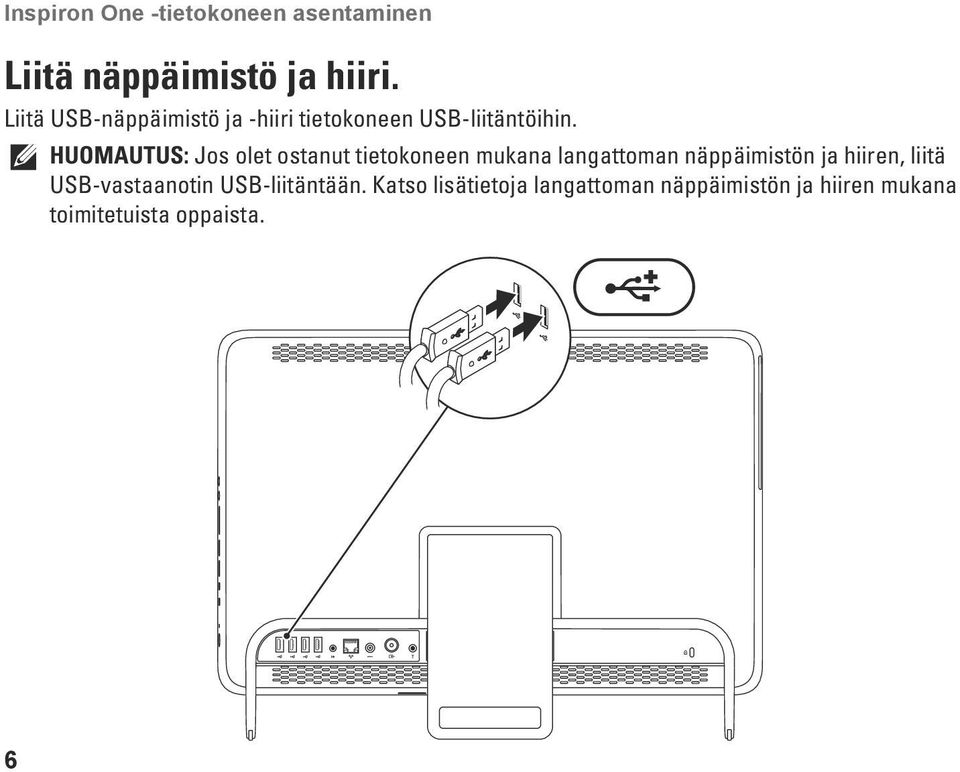 Inspiron One -tietokoneen asentaminen

Liitä näppäimistö ja hiiri.

Liitä USB-näppäimistö ja -hiiri tietokoneen USB-liitäntöihin.

HUOMAUTUS: Jos olet ostanut tietokoneen mukana langattoman näppäimistön ja hiiren, liitä USB-vastaanotin USB-liitäntään. Katso lisätietoja langattoman näppäimistön ja hiiren mukana toimitetuista oppaista.

6